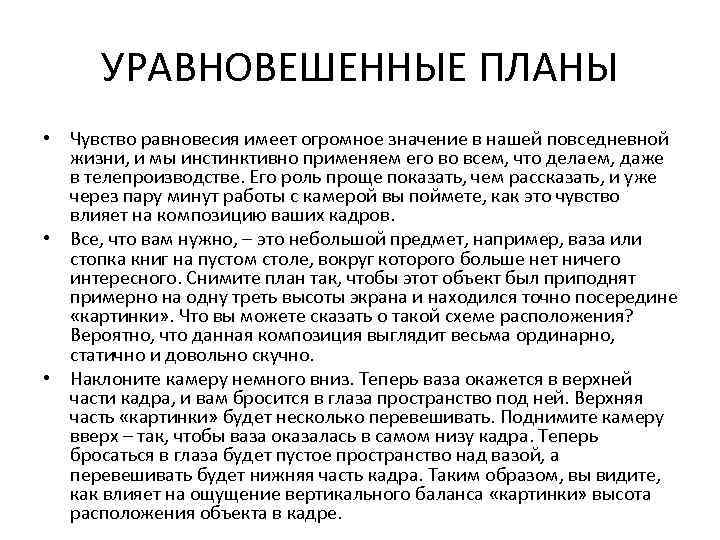 УРАВНОВЕШЕННЫЕ ПЛАНЫ

• Чувство равновесия имеет огромное значение в нашей повседневной жизни, и мы инстинктивно применяем его во всем, что делаем, даже в телепроизводстве. Его роль проще показать, чем рассказать, и уже через пару минут работы с камерой вы поймете, как это чувство влияет на композицию ваших кадров.

• Все, что вам нужно, – это небольшой предмет, например, ваза или стопка книг на пустом столе, вокруг которого больше нет ничего интересного. Снимите план так, чтобы этот объект был приподнят примерно на одну треть высоты экрана и находился точно посередине «картинки». Что вы можете сказать о такой схеме расположения? Вероятно, что данная композиция выглядит весьма ординарно, статично и довольно скучно.

• Наклоните камеру немного вниз. Теперь ваза окажется в верхней части кадра, и вам бросится в глаза пространство под ней. Верхняя часть «картинки» будет несколько перевешивать. Поднимите камеру вверх – так, чтобы ваза оказалась в самом низу кадра. Теперь бросаться в глаза будет пустое пространство над вазой, а перевешивать будет нижняя часть кадра. Таким образом, вы видите, как влияет на ощущение вертикального баланса «картинки» высота расположения объекта в кадре.